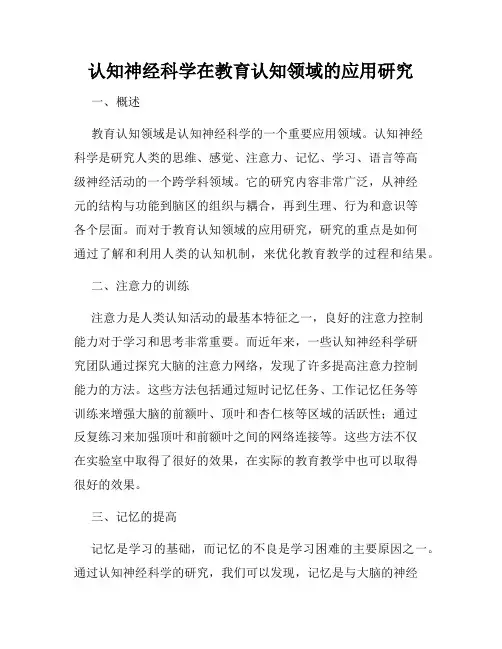 认知神经科学在教育认知领域的应用研究

一、概述

教育认知领域是认知神经科学的一个重要应用领域。认知神经科学是研究人类的思维、感觉、注意力、记忆、学习、语言等高级神经活动的一个跨学科领域。它的研究内容非常广泛，从神经元的结构与功能到脑区的组织与耦合，再到生理、行为和意识等各个层面。而对于教育认知领域的应用研究，研究的重点是如何通过了解和利用人类的认知机制，来优化教育教学的过程和结果。

二、注意力的训练

注意力是人类认知活动的最基本特征之一，良好的注意力控制能力对于学习和思考非常重要。而近年来，一些认知神经科学研究团队通过探究大脑的注意力网络，发现了许多提高注意力控制能力的方法。这些方法包括通过短时记忆任务、工作记忆任务等训练来增强大脑的前额叶、顶叶和杏仁核等区域的活跃性；通过反复练习来加强顶叶和前额叶之间的网络连接等。这些方法不仅在实验室中取得了很好的效果，在实际的教育教学中也可以取得很好的效果。

三、记忆的提高

记忆是学习的基础，而记忆的不良是学习困难的主要原因之一。通过认知神经科学的研究，我们可以发现，记忆是与大脑的神经